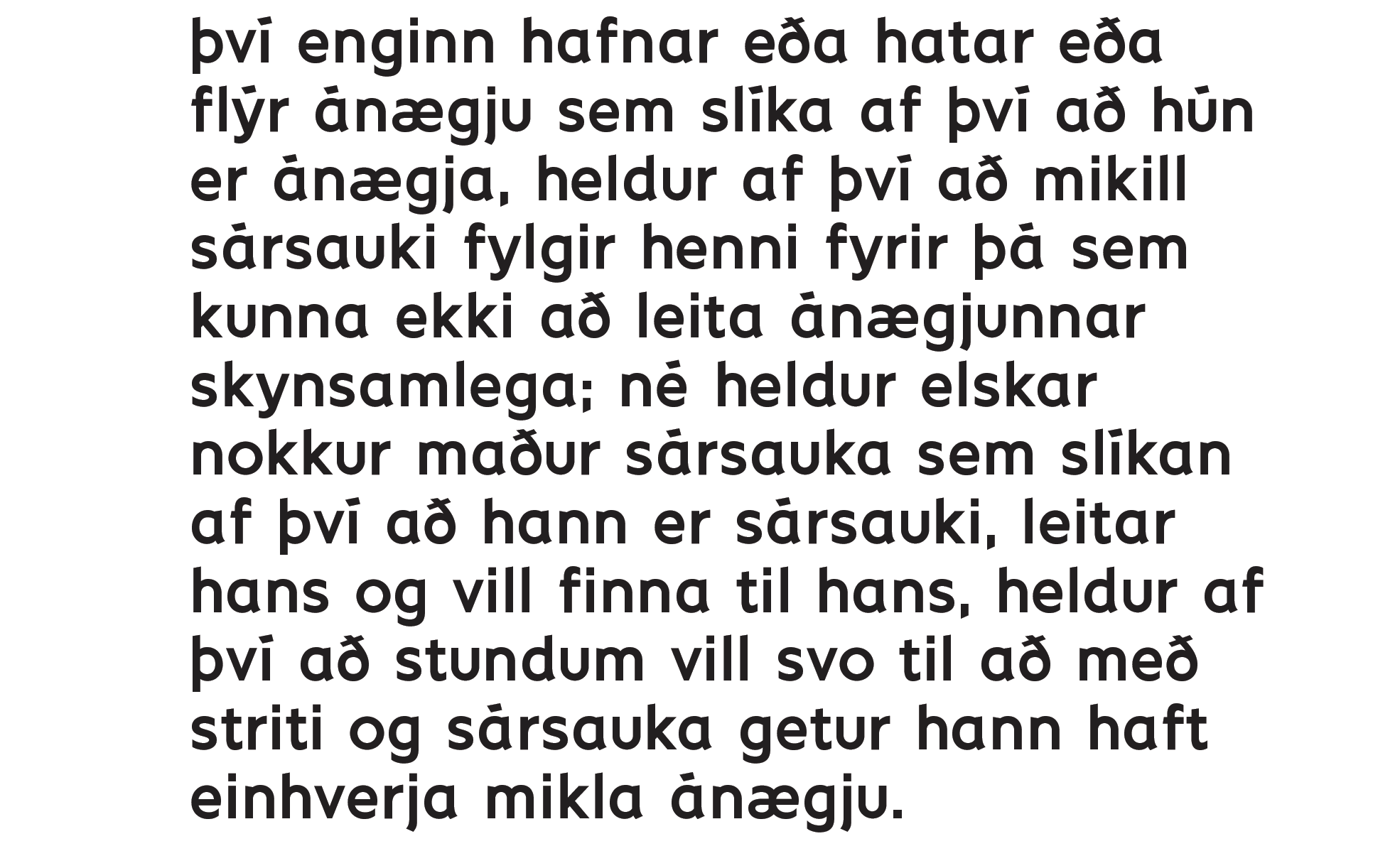 því enginn hafnar eða hatar eða flýr ánægju sem slíka af því að hún er ánægja, heldur af því að mikill sársauki fylgir henni fyrir þá sem kunna ekki að leita ánægjunnar skynsamlega; né heldur elskar nokkur maður sársauka sem slíkan af því að hann er sársauki, leitar hans og vill finna til hans, heldur af því að stundum vill svo til að með striti og sársauka getur hann haft einhverja mikla ánægju.